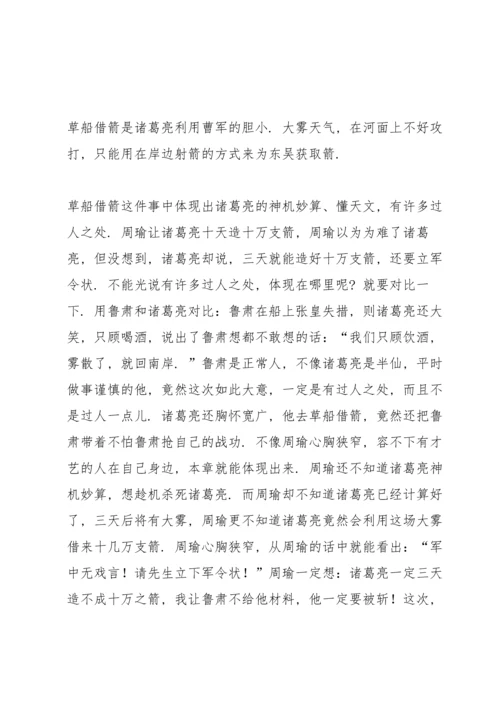 草船借箭是诸葛亮利用曹军的胆小．大雾天气，在河面上不好攻打，只能用在岸边射箭的方式来为东吴获取箭．

草船借箭这件事中体现出诸葛亮的神机妙算、懂天文，有许多过人之处．周瑜让诸葛亮十天造十万支箭，周瑜以为为难了诸葛亮，但没想到，诸葛亮却说，三天就能造好十万支箭，还要立军令状．不能光说有许多过人之处，体现在哪里呢？就要对比一下．用鲁肃和诸葛亮对比：鲁肃在船上张皇失措，则诸葛亮还大笑，只顾喝酒，说出了鲁肃想都不敢想的话：“我们只顾饮酒，雾散了，就回南岸．”鲁肃是正常人，不像诸葛亮是半仙，平时做事谨慎的他，竟然这次如此大意，一定是有过人之处，而且不是过人一点儿．诸葛亮还胸怀宽广，他去草船借箭，竟然还把鲁肃带着不怕鲁肃抢自己的战功．不像周瑜心胸狭窄，容不下有才艺的人在自己身边，本章就能体现出来．周瑜还不知道诸葛亮神机妙算，想趁机杀死诸葛亮．而周瑜却不知道诸葛亮已经计算好了，三天后将有大雾，周瑜更不知道诸葛亮竟然会利用这场大雾借来十几万支箭．周瑜心胸狭窄，从周瑜的话中就能看出：“军中无戏言！请先生立下军令状！”周瑜一定想：诸葛亮一定三天造不成十万之箭，我让鲁肃不给他材料，他一定要被斩！这次，